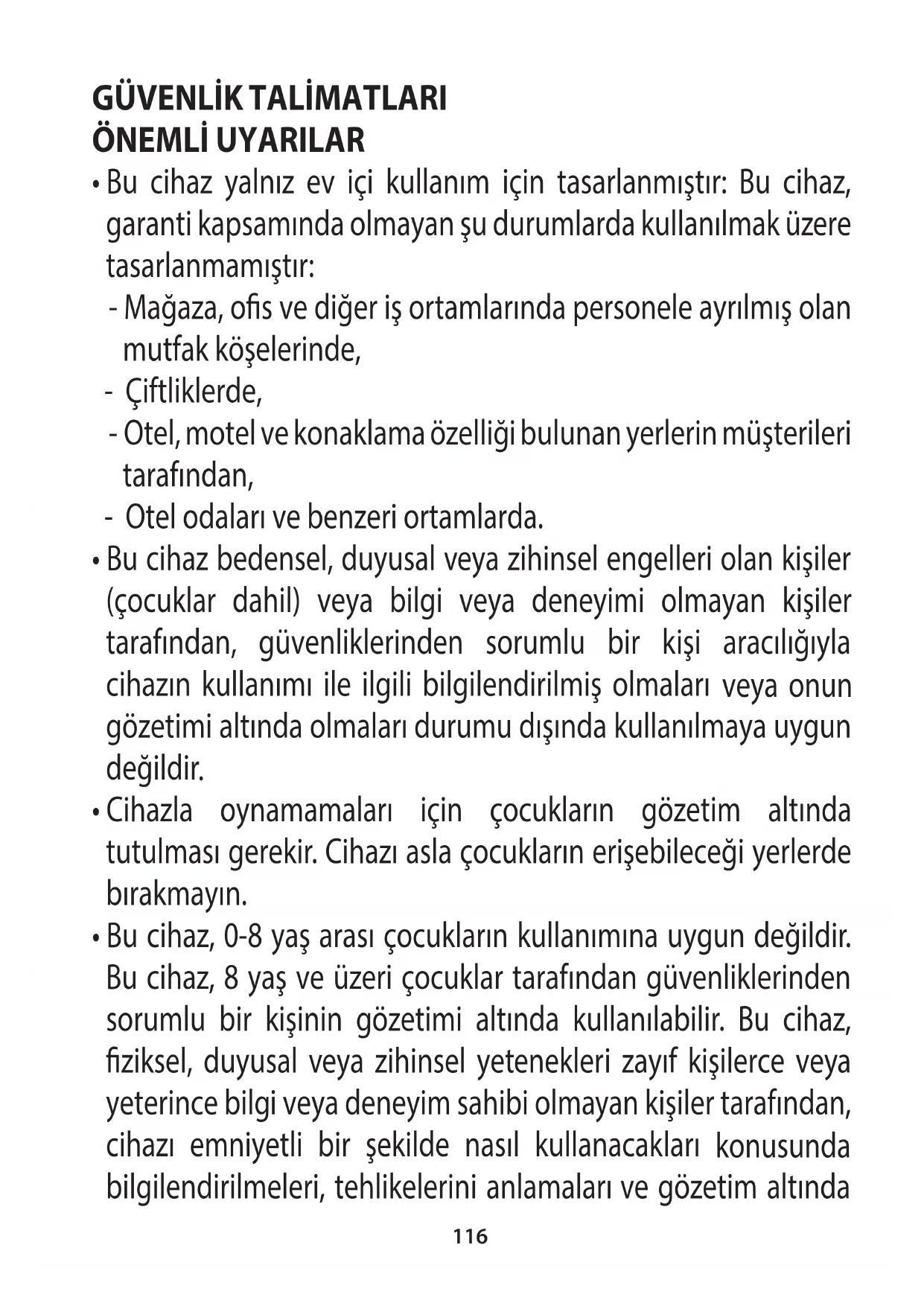 GÜVENLİK TALİMATLARI
ÖNEMLİ UYARILAR

• Bu cihaz yalnız ev içi kullanım için tasarlanmıştır: Bu cihaz, garanti kapsamında olmayan şu durumlarda kullanılmak üzere tasarlanmamıştır:
- Mağaza, ofis ve diğer iş ortamlarında personele ayrılmış olan mutfak köşelerinde,
- Çiftliklerde,
- Otel, motel ve konaklama özelliği bulunan yerlerin müşterileri tarafından,
- Otel odaları ve benzeri ortamlarda.

• Bu cihaz bedensel, duyusal veya zihinsel engelleri olan kişiler (çocuklar dahil) veya bilgi veya deneyimi olmayan kişiler tarafından, güvenliklerinden sorumlu bir kişi aracılığıyla cihazın kullanımı ile ilgili bilgilendirilmiş olmaları veya onun gözetimi altında olmaları durumu dışında kullanılmaya uygun değildir.

• Cihazla oynamamaları için çocukların gözetim altında tutulması gerekir. Cihazı asla çocukların erişebileceği yerlerde bırakmayın.

• Bu cihaz, 0-8 yaş arası çocukların kullanımına uygun değildir. Bu cihaz, 8 yaş ve üzeri çocuklar tarafından güvenliklerinden sorumlu bir kişinin gözetimi altında kullanılabilir. Bu cihaz, fiziksel, duyusal veya zihinsel yetenekleri zayıf kişilerce veya yeterince bilgi veya deneyim sahibi olmayan kişiler tarafından, cihazı emniyetli bir şekilde nasıl kullanacakları konusunda bilgilendirilmeleri, tehlikelerini anlamaları ve gözetim altında

116